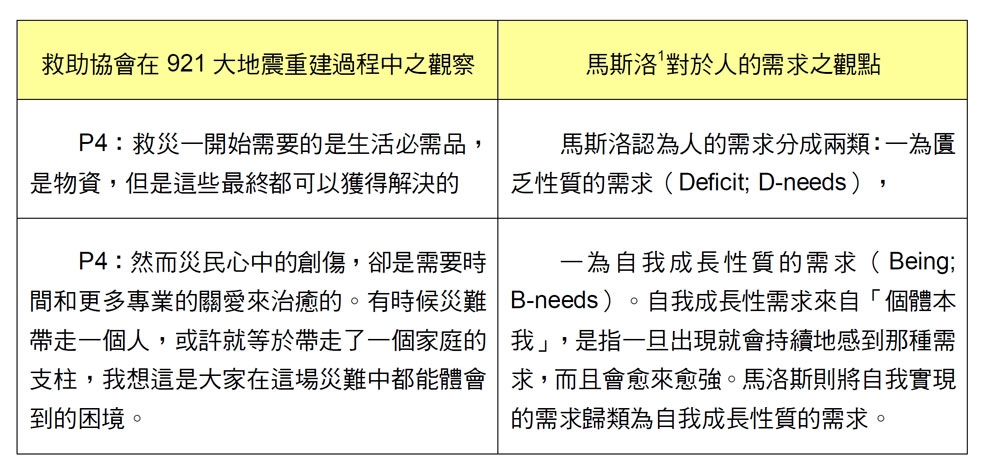 | 救助協會在 921 大地震重建過程中之觀察 | 馬斯洛$^1$對於人的需求之觀點 |
|---|---|
| P4：救災一開始需要的是生活必需品，是物資，但是這些最終都可以獲得解決的 | 馬斯洛認為人的需求分成兩類：一為匱乏性質的需求（Deficit; D-needs）， |
| P4：然而災民心中的創傷，卻是需要時間和更多專業的關愛來治癒的。有時候災難帶走一個人，或許就等於帶走了一個家庭的支柱，我想這是大家在這場災難中都能體會到的困境。 | 一為自我成長性質的需求（Being; B-needs）。自我成長性需求來自「個體本我」，是指一旦出現就會持續地感到那種需求，而且會愈來愈強。馬洛斯則將自我實現的需求歸類為自我成長性質的需求。 |